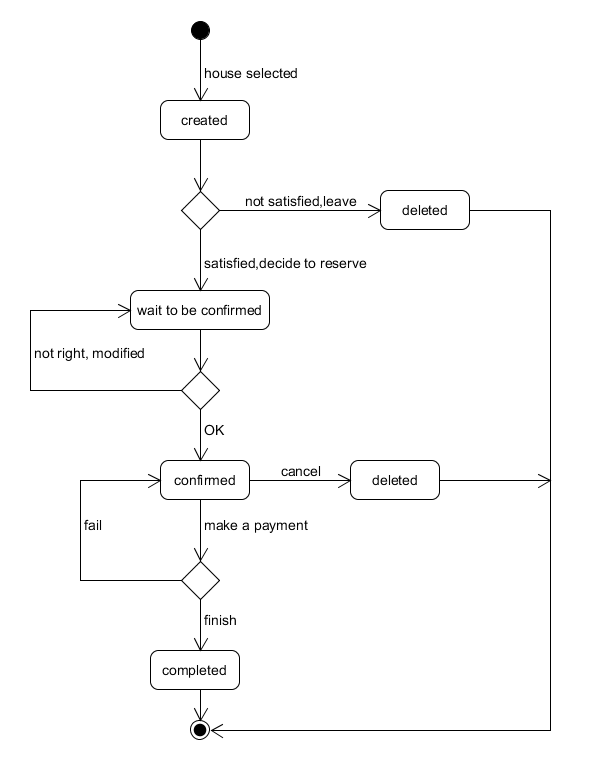 house selected

created

not satisfied,leave

deleted

satisfied,decide to reserve

wait to be confirmed

not right, modified

OK

confirmed

cancel

deleted

fail

make a payment

finish

completed